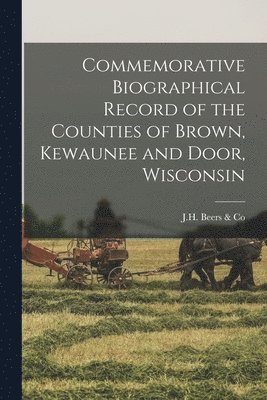 Commemorative Biographical Record of the Counties of Brown, Kewaunee and Door, Wisconsin

J.H. Beers & Co